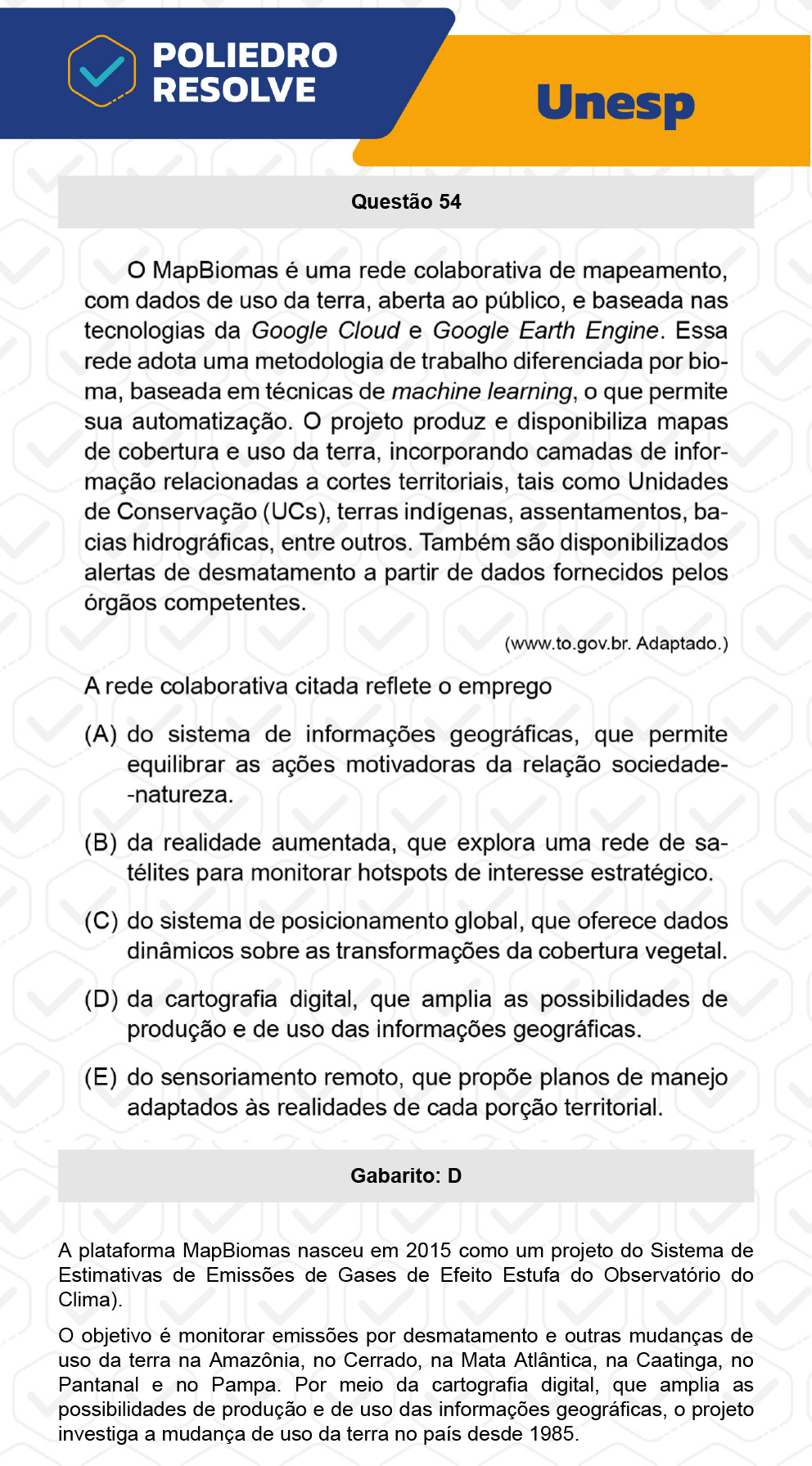 POLIEDRO RESOLVE

Unesp

Questão 54

O MapBiomas é uma rede colaborativa de mapeamento, com dados de uso da terra, aberta ao público, e baseada nas tecnologias da Google Cloud e Google Earth Engine. Essa rede adota uma metodologia de trabalho diferenciada por bioma, baseada em técnicas de machine learning, o que permite sua automatização. O projeto produz e disponibiliza mapas de cobertura e uso da terra, incorporando camadas de informação relacionadas a cortes territoriais, tais como Unidades de Conservação (UCs), terras indígenas, assentamentos, bacias hidrográficas, entre outros. Também são disponibilizados alertas de desmatamento a partir de dados fornecidos pelos órgãos competentes.

(www.to.gov.br. Adaptado.)

A rede colaborativa citada reflete o emprego

(A) do sistema de informações geográficas, que permite equilibrar as ações motivadoras da relação sociedade-natureza.

(B) da realidade aumentada, que explora uma rede de satélites para monitorar hotspots de interesse estratégico.

(C) do sistema de posicionamento global, que oferece dados dinâmicos sobre as transformações da cobertura vegetal.

(D) da cartografia digital, que amplia as possibilidades de produção e de uso das informações geográficas.

(E) do sensoriamento remoto, que propõe planos de manejo adaptados às realidades de cada porção territorial.

Gabarito: D

A plataforma MapBiomas nasceu em 2015 como um projeto do Sistema de Estimativas de Emissões de Gases de Efeito Estufa do Observatório do Clima).

O objetivo é monitorar emissões por desmatamento e outras mudanças de uso da terra na Amazônia, no Cerrado, na Mata Atlântica, na Caatinga, no Pantanal e no Pampa. Por meio da cartografia digital, que amplia as possibilidades de produção e de uso das informações geográficas, o projeto investiga a mudança de uso da terra no país desde 1985.